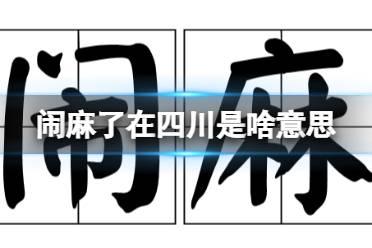 闹麻
闹麻了在四川是啥意思